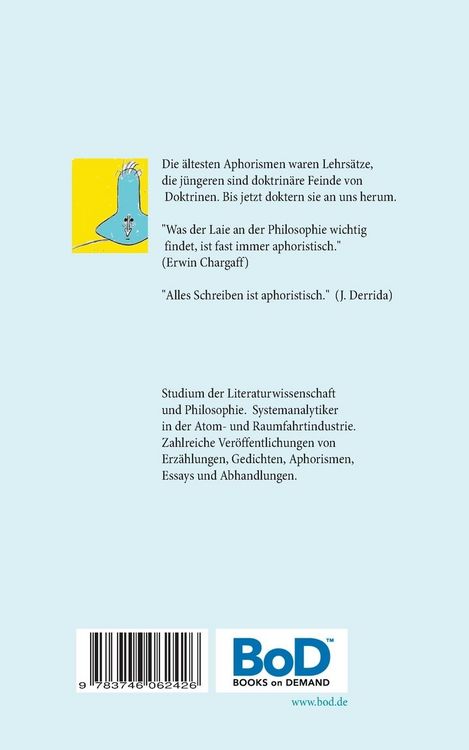 Die ältesten Aphorismen waren Lehrsätze, die jüngeren sind doktrinäre Feinde von Doktrinen. Bis jetzt doktern sie an uns herum.

"Was der Laie an der Philosophie wichtig findet, ist fast immer aphoristisch." (Erwin Chargaff)

"Alles Schreiben ist aphoristisch." (J. Derrida)

Studium der Literaturwissenschaft und Philosophie. Systemanalytiker in der Atom- und Raumfahrtindustrie. Zahlreiche Veröffentlichungen von Erzählungen, Gedichten, Aphorismen, Essays und Abhandlungen.

9 783746 062426

BoD™
BOOKS on DEMAND

www.bod.de